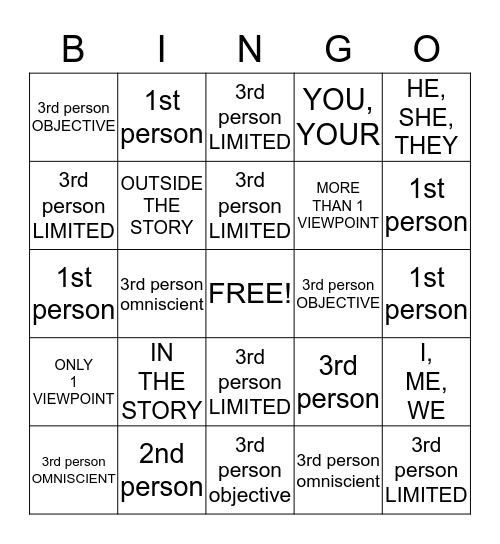 | B | I | N | G | O |
|---|---|---|---|---|
| 3rd person OBJECTIVE | 1st person | 3rd person LIMITED | YOU, YOUR | HE, SHE, THEY |
| 3rd person LIMITED | OUTSIDE THE STORY | 3rd person LIMITED | MORE THAN 1 VIEWPOINT | 1st person |
| 1st person | 3rd person omniscient | FREE! | 3rd person OBJECTIVE | 1st person |
| ONLY 1 VIEWPOINT | IN THE STORY | 3rd person LIMITED | 3rd person | I, ME, WE |
| 3rd person OMNISCIENT | 2nd person | 3rd person objective | 3rd person omniscient | 3rd person LIMITED |